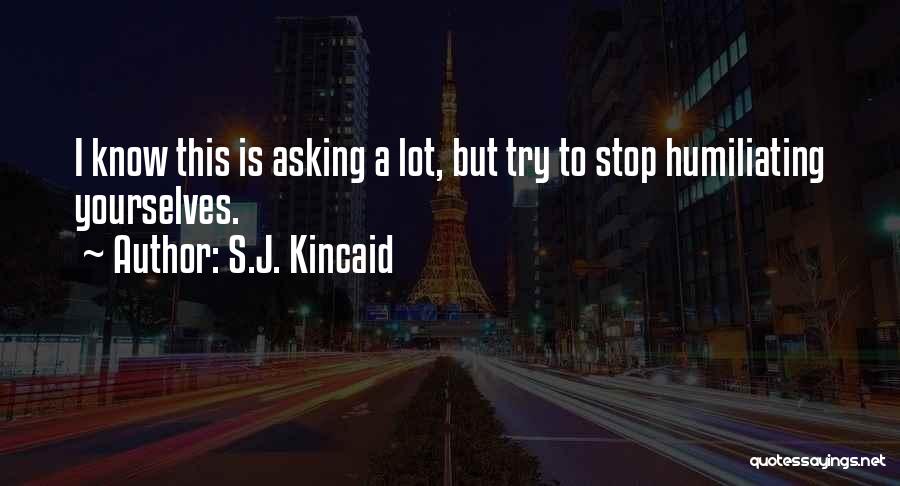 I know this is asking a lot, but try to stop humiliating yourselves.
~ Author: S.J. Kincaid

quotessayings.net